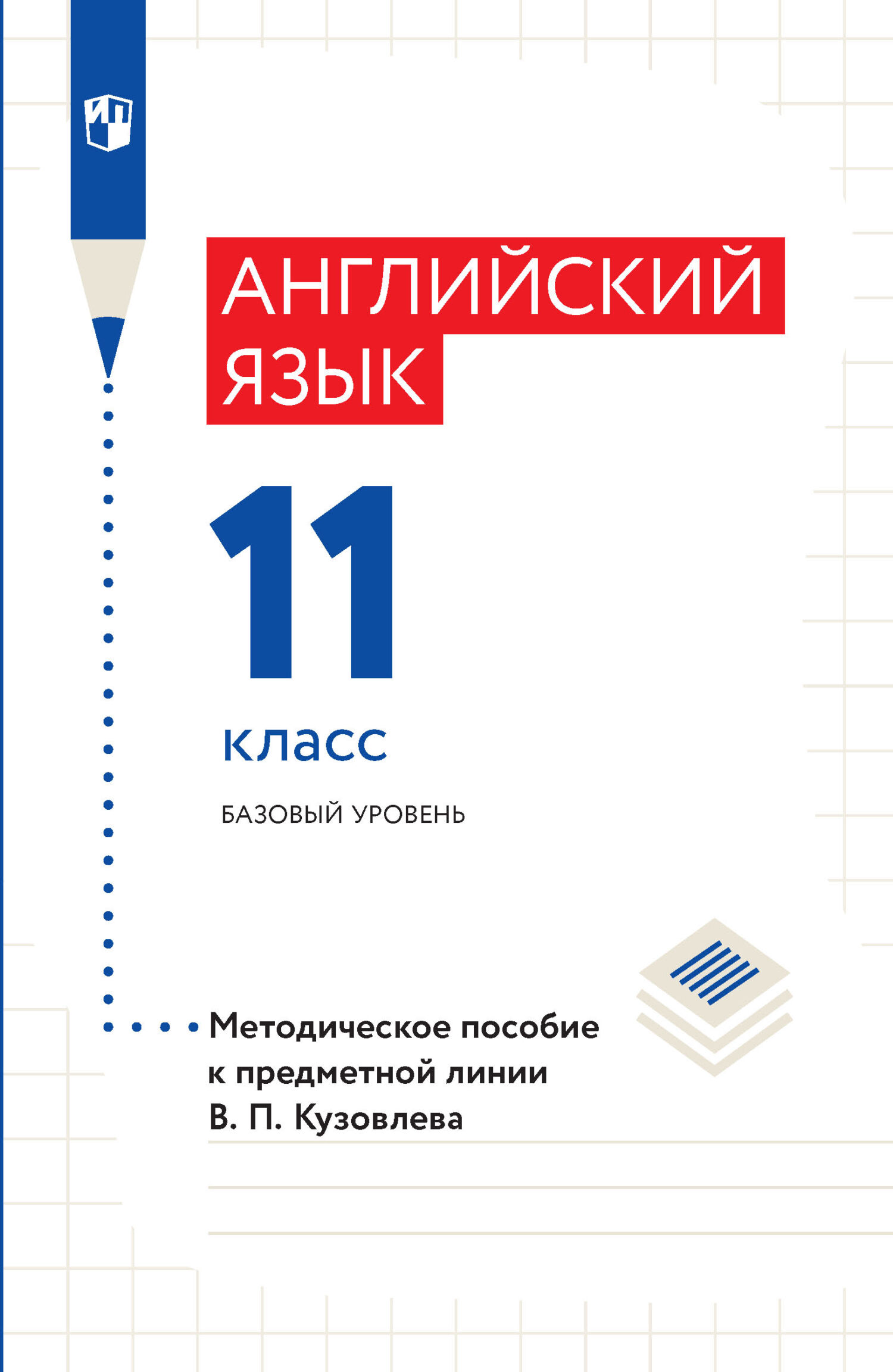 ИП

АНГЛИЙСКИЙ ЯЗЫК

11

класс

БАЗОВЫЙ УРОВЕНЬ

Методическое пособие к предметной линии В. П. Кузовлева